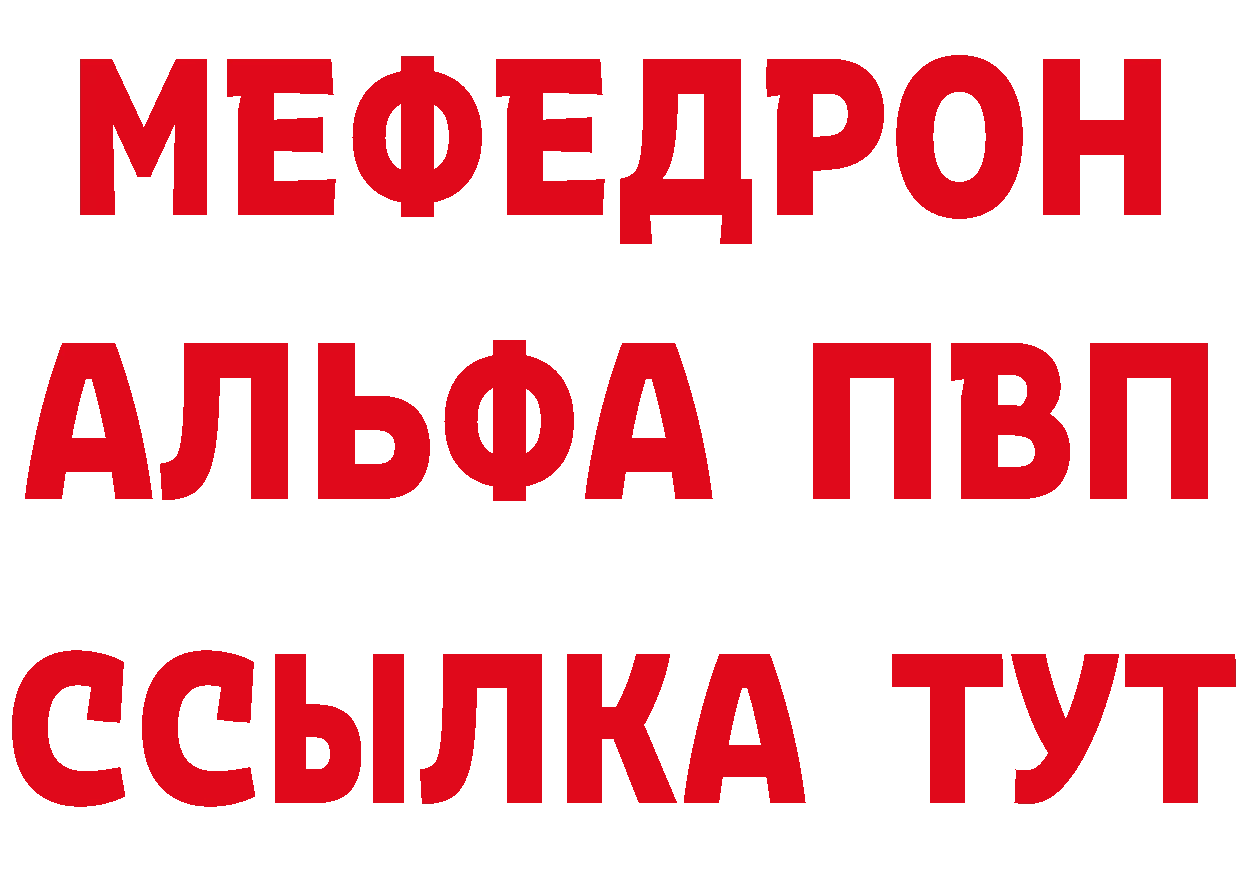 МЕФЕДРОН
АЛЬФА ПВП
ССЫЛКА ТУТ